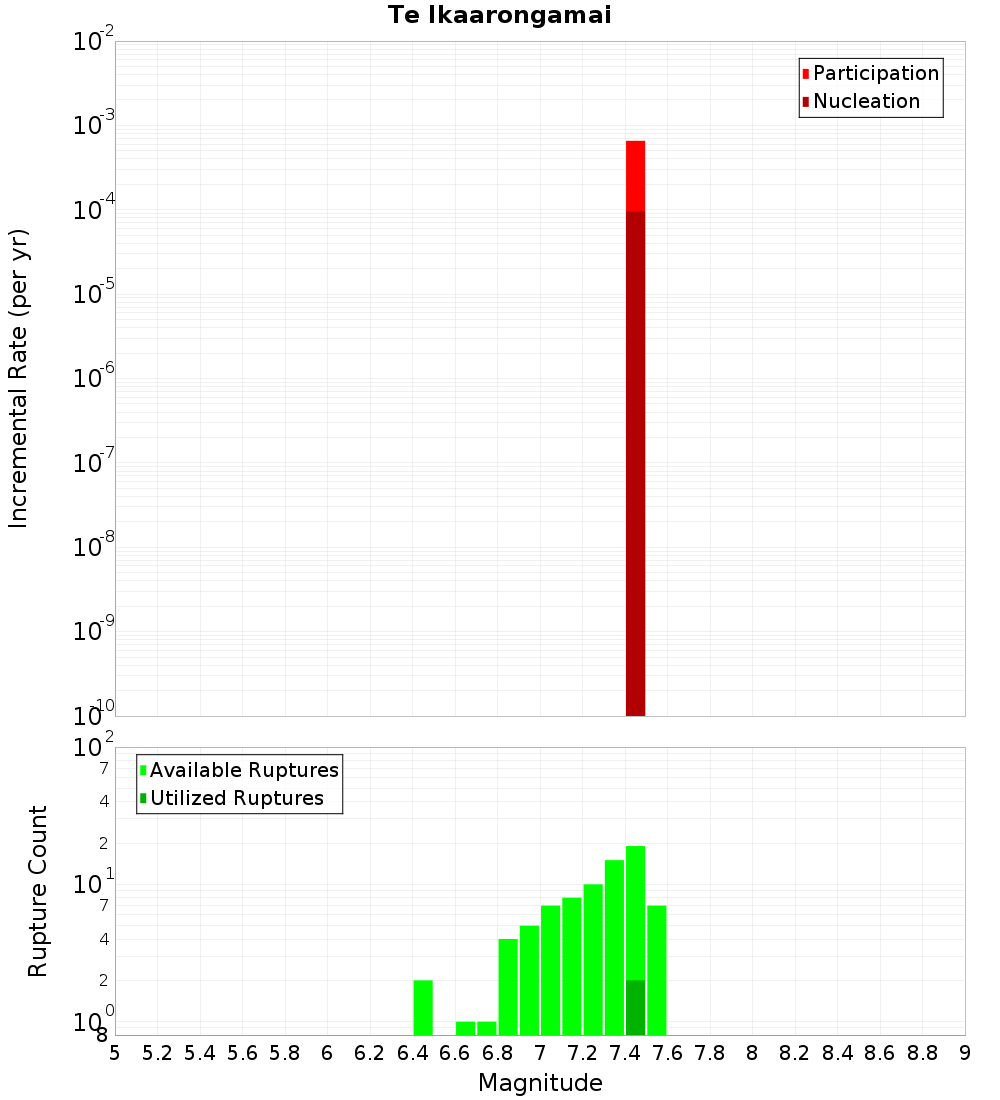 Te Ikaarongamai

Participation
Nucleation

Incremental Rate (per yr)

$10^{-2}$
$10^{-3}$
$10^{-4}$
$10^{-5}$
$10^{-6}$
$10^{-7}$
$10^{-8}$
$10^{-9}$
$10^{-10}$

Available Ruptures
Utilized Ruptures

Rupture Count

$10^{2}$
7
4
2
$10^{1}$
7
4
2
$10^{0}$
8

5 5.2 5.4 5.6 5.8 6 6.2 6.4 6.6 6.8 7 7.2 7.4 7.6 7.8 8 8.2 8.4 8.6 8.8 9

Magnitude